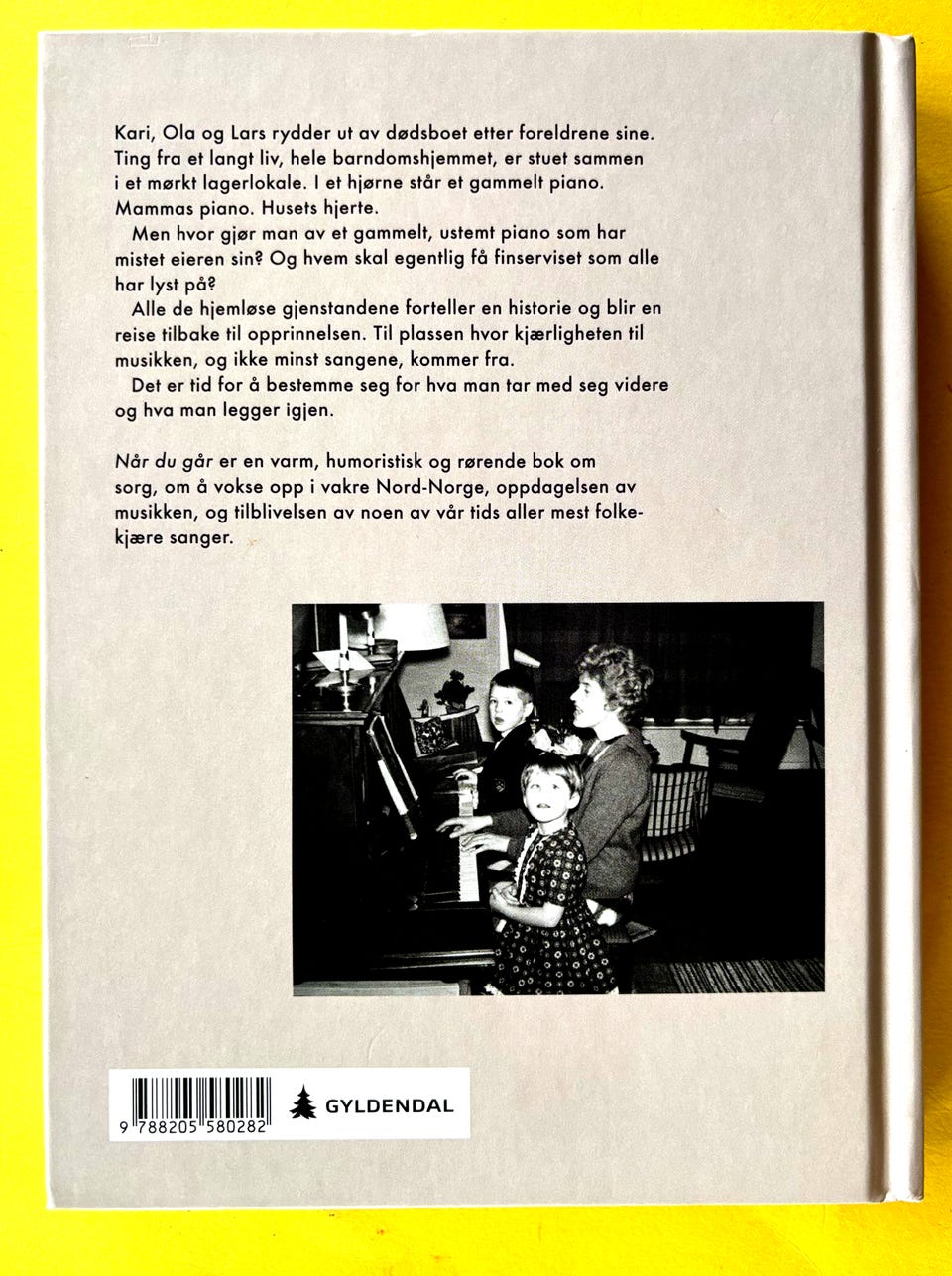 Kari, Ola og Lars rydder ut av dødsboet etter foreldrene sine. Ting fra et langt liv, hele barndomshjemmet, er stuet sammen i et mørkt lagerlokale. I et hjørne står et gammelt piano. Mammas piano. Husets hjerte.

Men hvor gjør man av et gammelt, ustemt piano som har mistet eieren sin? Og hvem skal egentlig få finserviset som alle har lyst på?

Alle de hjemløse gjenstandene forteller en historie og blir en reise tilbake til opprinnelsen. Til plassen hvor kjærligheten til musikken, og ikke minst sangene, kommer fra.

Det er tid for å bestemme seg for hva man tar med seg videre og hva man legger igjen.

Når du går er en varm, humoristisk og rørende bok om sorg, om å vokse opp i vakre Nord-Norge, oppdagelsen av musikken, og tilblivelsen av noen av vår tids aller mest folkekjære sanger.

9 788205 580282

GYLDENDAL